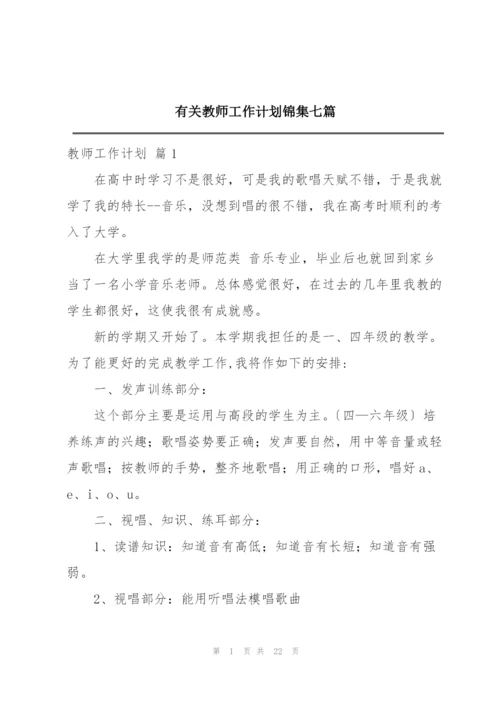 有关教师工作计划锦集七篇

教师工作计划 篇1

在高中时学习不是很好，可是我的歌唱天赋不错，于是我就学了我的特长--音乐，没想到唱的很不错，我在高考时顺利的考入了大学。

在大学里我学的是师范类 音乐专业，毕业后也就回到家乡当了一名小学音乐老师。总体感觉很好，在过去的几年里我教的学生都很好，这使我很有成就感。

新的学期又开始了。本学期我担任的是一、四年级的教学。为了能更好的完成教学工作，我将作如下的安排：

一、发声训练部分：

这个部分主要是运用与高段的学生为主。〔四—六年级〕培养练声的兴趣；歌唱姿势要正确；发声要自然，用中等音量或轻声歌唱；按教师的手势，整齐地歌唱；用正确的口形，唱好a、e、i、o、u。

二、视唱、知识、练耳部分：

1、读谱知识：知道音有高低；知道音有长短；知道音有强弱。

2、视唱部分：能用听唱法模唱歌曲

第 1 页 共 22 页